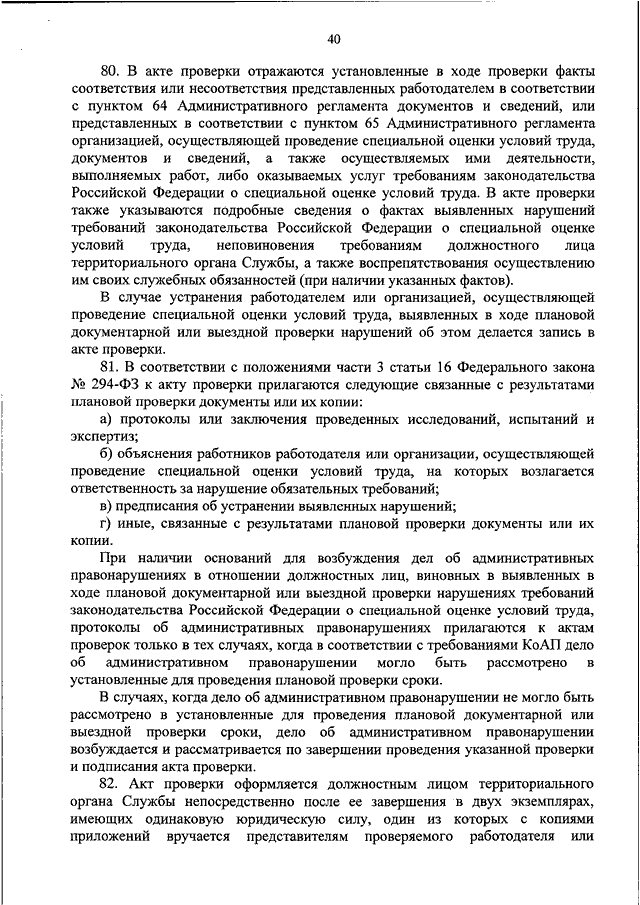 40

80. В акте проверки отражаются установленные в ходе проверки факты соответствия или несоответствия представленных работодателем в соответствии с пунктом 64 Административного регламента документов и сведений, или представленных в соответствии с пунктом 65 Административного регламента организацией, осуществляющей проведение специальной оценки условий труда, документов и сведений, а также осуществляемых ими деятельности, выполняемых работ, либо оказываемых услуг требованиям законодательства Российской Федерации о специальной оценке условий труда. В акте проверки также указываются подробные сведения о фактах выявленных нарушений требований законодательства Российской Федерации о специальной оценке условий труда, неповиновения требованиям должностного лица территориального органа Службы, а также воспрепятствования осуществлению им своих служебных обязанностей (при наличии указанных фактов).

В случае устранения работодателем или организацией, осуществляющей проведение специальной оценки условий труда, выявленных в ходе плановой документарной или выездной проверки нарушений об этом делается запись в акте проверки.

81. В соответствии с положениями части 3 статьи 16 Федерального закона № 294-ФЗ к акту проверки прилагаются следующие связанные с результатами плановой проверки документы или их копии:

а) протоколы или заключения проведенных исследований, испытаний и экспертиз;

б) объяснения работников работодателя или организации, осуществляющей проведение специальной оценки условий труда, на которых возлагается ответственность за нарушение обязательных требований;

в) предписания об устранении выявленных нарушений;

г) иные, связанные с результатами плановой проверки документы или их копии.

При наличии оснований для возбуждения дел об административных правонарушениях в отношении должностных лиц, виновных в выявленных в ходе плановой документарной или выездной проверки нарушениях требований законодательства Российской Федерации о специальной оценке условий труда, протоколы об административных правонарушениях прилагаются к актам проверок только в тех случаях, когда в соответствии с требованиями КоАП дело об административном правонарушении могло быть рассмотрено в установленные для проведения плановой проверки сроки.

В случаях, когда дело об административном правонарушении не могло быть рассмотрено в установленные для проведения плановой документарной или выездной проверки сроки, дело об административном правонарушении возбуждается и рассматривается по завершении проведения указанной проверки и подписания акта проверки.

82. Акт проверки оформляется должностным лицом территориального органа Службы непосредственно после ее завершения в двух экземплярах, имеющих одинаковую юридическую силу, один из которых с копиями приложений вручается представителям проверяемого работодателя или